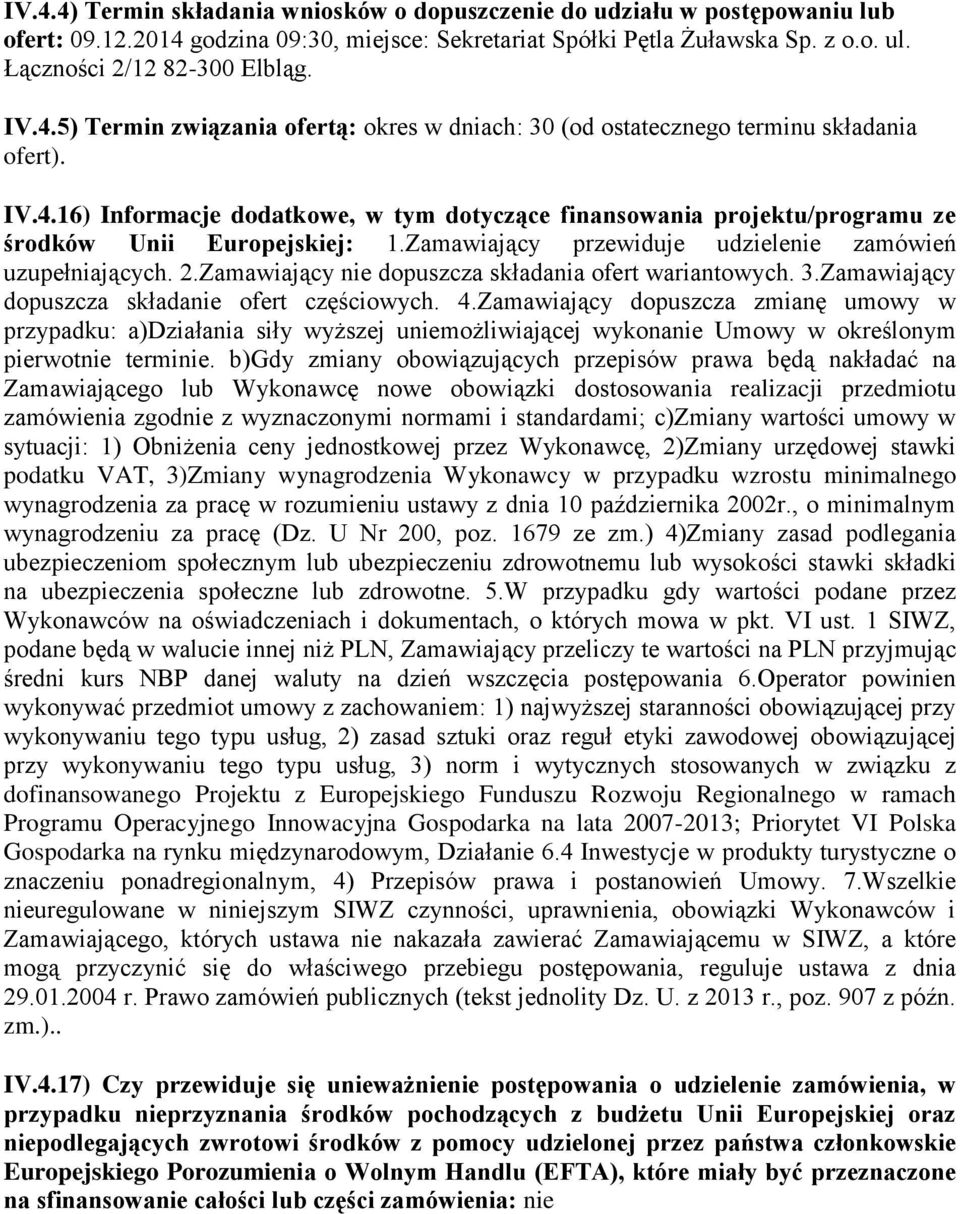 IV.4.4) Termin składania wniosków o dopuszczenie do udziału w postępowaniu lub ofert: 09.12.2014 godzina 09:30, miejsce: Sekretariat Spółki Pętla Żuławska Sp. z o.o. ul. Łączności 2/12 82-300 Elbląg.

IV.4.5) Termin związania ofertą: okres w dniach: 30 (od ostatecznego terminu składania ofert).

IV.4.16) Informacje dodatkowe, w tym dotyczące finansowania projektu/programu ze środków Unii Europejskiej: 1.Zamawiający przewiduje udzielenie zamówień uzupełniających. 2.Zamawiający nie dopuszcza składania ofert wariantowych. 3.Zamawiający dopuszcza składanie ofert częściowych. 4.Zamawiający dopuszcza zmianę umowy w przypadku: a)Działania siły wyższej uniemożliwiającej wykonanie Umowy w określonym pierwotnie terminie. b)Gdy zmiany obowiązujących przepisów prawa będą nakładać na Zamawiającego lub Wykonawcę nowe obowiązki dostosowania realizacji przedmiotu zamówienia zgodnie z wyznaczonymi normami i standardami; c)Zmiany wartości umowy w sytuacji: 1) Obniżenia ceny jednostkowej przez Wykonawcę, 2)Zmiany urzędowej stawki podatku VAT, 3)Zmiany wynagrodzenia Wykonawcy w przypadku wzrostu minimalnego wynagrodzenia za pracę w rozumieniu ustawy z dnia 10 października 2002r., o minimalnym wynagrodzeniu za pracę (Dz. U Nr 200, poz. 1679 ze zm.) 4)Zmiany zasad podlegania ubezpieczeniom społecznym lub ubezpieczeniu zdrowotnemu lub wysokości stawki składki na ubezpieczenia społeczne lub zdrowotne. 5.W przypadku gdy wartości podane przez Wykonawców na oświadczeniach i dokumentach, o których mowa w pkt. VI ust. 1 SIWZ, podane będą w walucie innej niż PLN, Zamawiający przeliczy te wartości na PLN przyjmując średni kurs NBP danej waluty na dzień wszczęcia postępowania 6.Operator powinien wykonywać przedmiot umowy z zachowaniem: 1) najwyższej staranności obowiązującej przy wykonywaniu tego typu usług, 2) zasad sztuki oraz reguł etyki zawodowej obowiązującej przy wykonywaniu tego typu usług, 3) norm i wytycznych stosowanych w związku z dofinansowanego Projektu z Europejskiego Funduszu Rozwoju Regionalnego w ramach Programu Operacyjnego Innowacyjna Gospodarka na lata 2007-2013; Priorytet VI Polska Gospodarka na rynku międzynarodowym, Działanie 6.4 Inwestycje w produkty turystyczne o znaczeniu ponadregionalnym, 4) Przepisów prawa i postanowień Umowy. 7.Wszelkie nieuregulowane w niniejszym SIWZ czynności, uprawnienia, obowiązki Wykonawców i Zamawiającego, których ustawa nie nakazała zawierać Zamawiającemu w SIWZ, a które mogą przyczynić się do właściwego przebiegu postępowania, reguluje ustawa z dnia 29.01.2004 r. Prawo zamówień publicznych (tekst jednolity Dz. U. z 2013 r., poz. 907 z późn. zm.)..

IV.4.17) Czy przewiduje się unieważnienie postępowania o udzielenie zamówienia, w przypadku nieprzyznania środków pochodzących z budżetu Unii Europejskiej oraz niepodlegających zwrotowi środków z pomocy udzielonej przez państwa członkowskie Europejskiego Porozumienia o Wolnym Handlu (EFTA), które miały być przeznaczone na sfinansowanie całości lub części zamówienia: nie